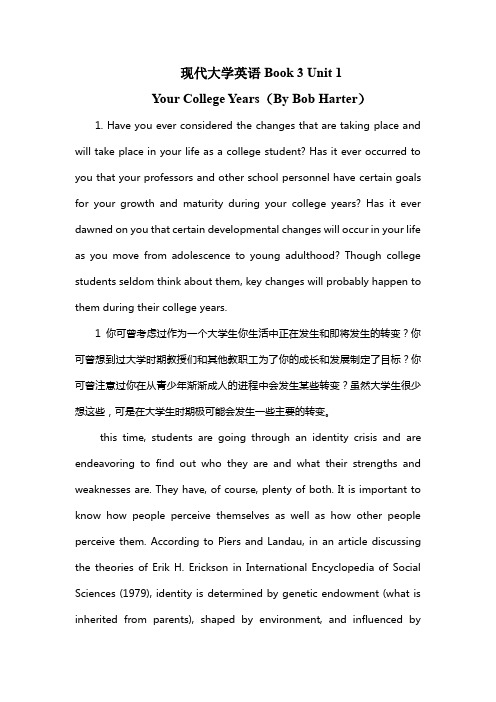 现代大学英语 Book 3 Unit 1

Your College Years（By Bob Harter）

1. Have you ever considered the changes that are taking place and will take place in your life as a college student? Has it ever occurred to you that your professors and other school personnel have certain goals for your growth and maturity during your college years? Has it ever dawned on you that certain developmental changes will occur in your life as you move from adolescence to young adulthood? Though college students seldom think about them, key changes will probably happen to them during their college years.

1 你可曾考虑过作为一个大学生你生活中正在发生和即将发生的转变？你可曾想到过大学时期教授们和其他教职工为了你的成长和发展制定了目标？你可曾注意过你在从青少年渐渐成人的进程中会发生某些转变？虽然大学生很少想这些，可是在大学生时期极可能会发生一些主要的转变。

this time, students are going through an identity crisis and are endeavoring to find out who they are and what their strengths and weaknesses are. They have, of course, plenty of both. It is important to know how people perceive themselves as well as how other people perceive them. According to Piers and Landau, in an article discussing the theories of Erik H. Erickson in International Encyclopedia of Social Sciences (1979), identity is determined by genetic endowment (what is inherited from parents), shaped by environment, and influenced by